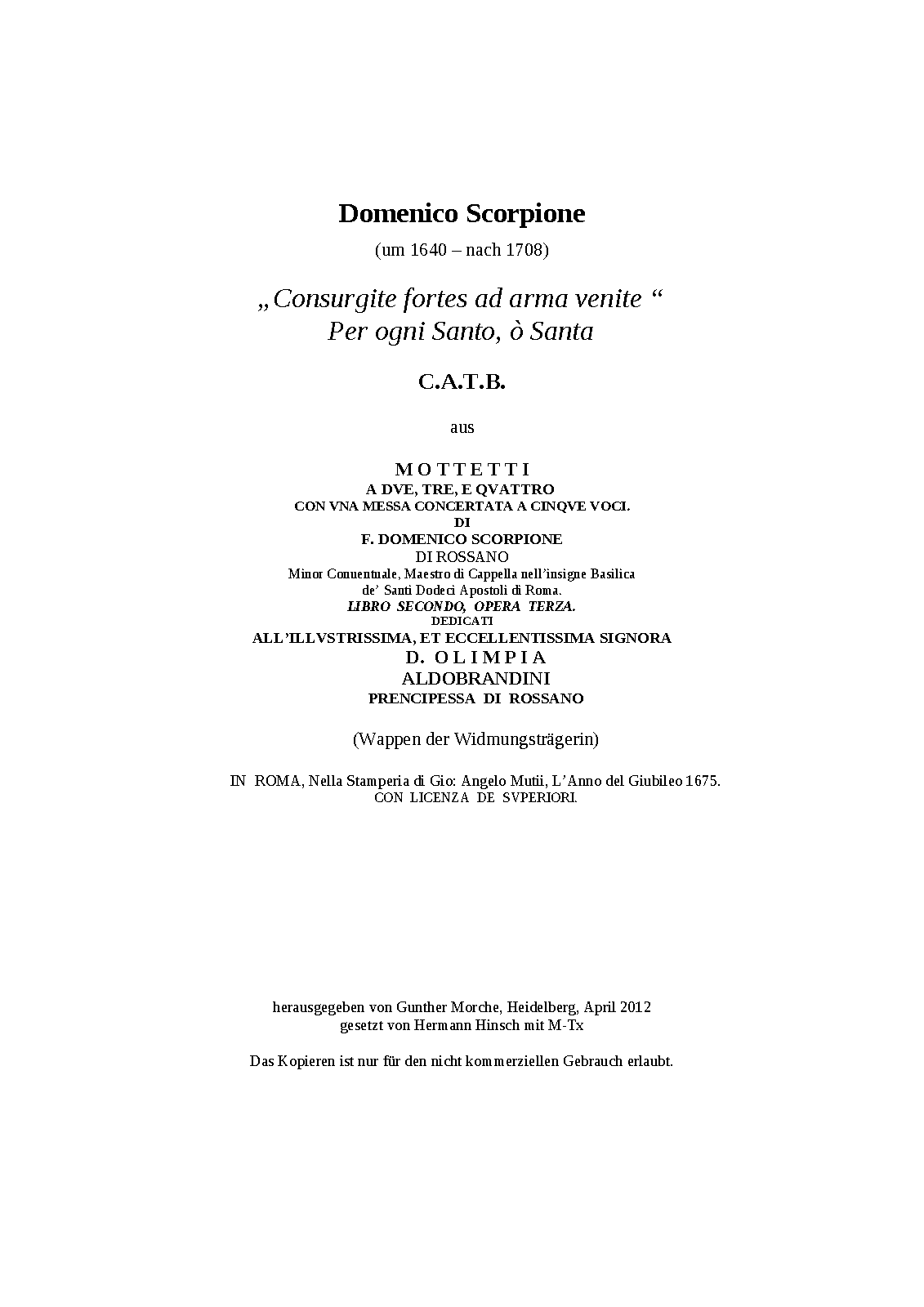 Domenico Scorpione

(um 1640 – nach 1708)

„Consurgite fortes ad arma venite “
Per ogni Santo, ò Santa

C.A.T.B.

aus

MOTTETTI
A DVE, TRE, E QVATTRO
CON VNA MESSA CONCERTATA A CINQVE VOCI.
DI
F. DOMENICO SCORPIONE
DI ROSSANO
Minor Conuentuale, Maestro di Cappella nell'insigne Basilica
de' Santi Dodeci Apostoli di Roma.
LIBRO SECONDO, OPERA TERZA.
DEDICATI
ALL'ILLVSTRISSIMA, ET ECCELLENTISSIMA SIGNORA
D. OLIMPIA
ALDOBRANDINI
PRENCIPESSA DI ROSSANO

(Wappen der Widmungsträgerin)

IN ROMA, Nella Stamperia di Gio: Angelo Mutii, L'Anno del Giubileo 1675.
CON LICENZA DE SVPERIORI.

herausgegeben von Gunther Morche, Heidelberg, April 2012
gesetzt von Hermann Hinsch mit M-Tx

Das Kopieren ist nur für den nicht kommerziellen Gebrauch erlaubt.